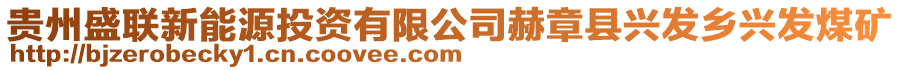 贵州盛联新能源投资有限公司赫章县兴发乡兴发煤矿
http://bjzerobecky1.cn.coovee.com